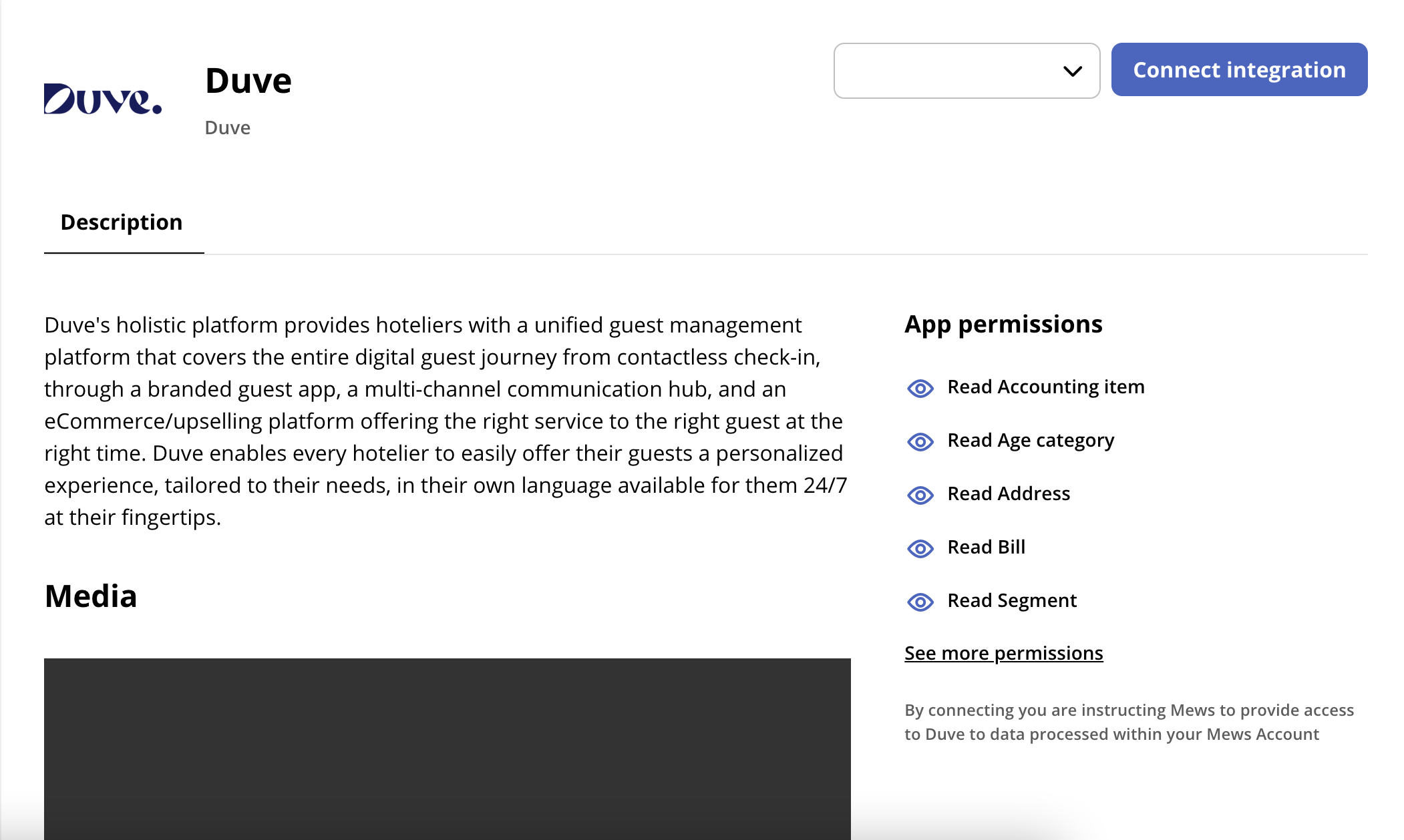 Duve.

Duve
Duve

Connect integration

Description

Duve's holistic platform provides hoteliers with a unified guest management platform that covers the entire digital guest journey from contactless check-in, through a branded guest app, a multi-channel communication hub, and an eCommerce/upselling platform offering the right service to the right guest at the right time. Duve enables every hotelier to easily offer their guests a personalized experience, tailored to their needs, in their own language available for them 24/7 at their fingertips.

Media

App permissions

Read Accounting item

Read Age category

Read Address

Read Bill

Read Segment

See more permissions

By connecting you are instructing Mews to provide access to Duve to data processed within your Mews Account